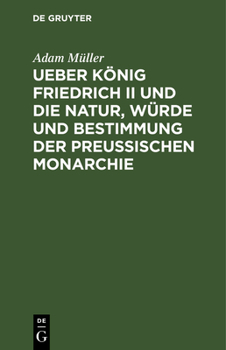 DE GRUYTER

Adam Müller

UEBER KÖNIG FRIEDRICH II UND DIE NATUR, WÜRDE UND BESTIMMUNG DER PREUSSISCHEN MONARCHIE

DE
G